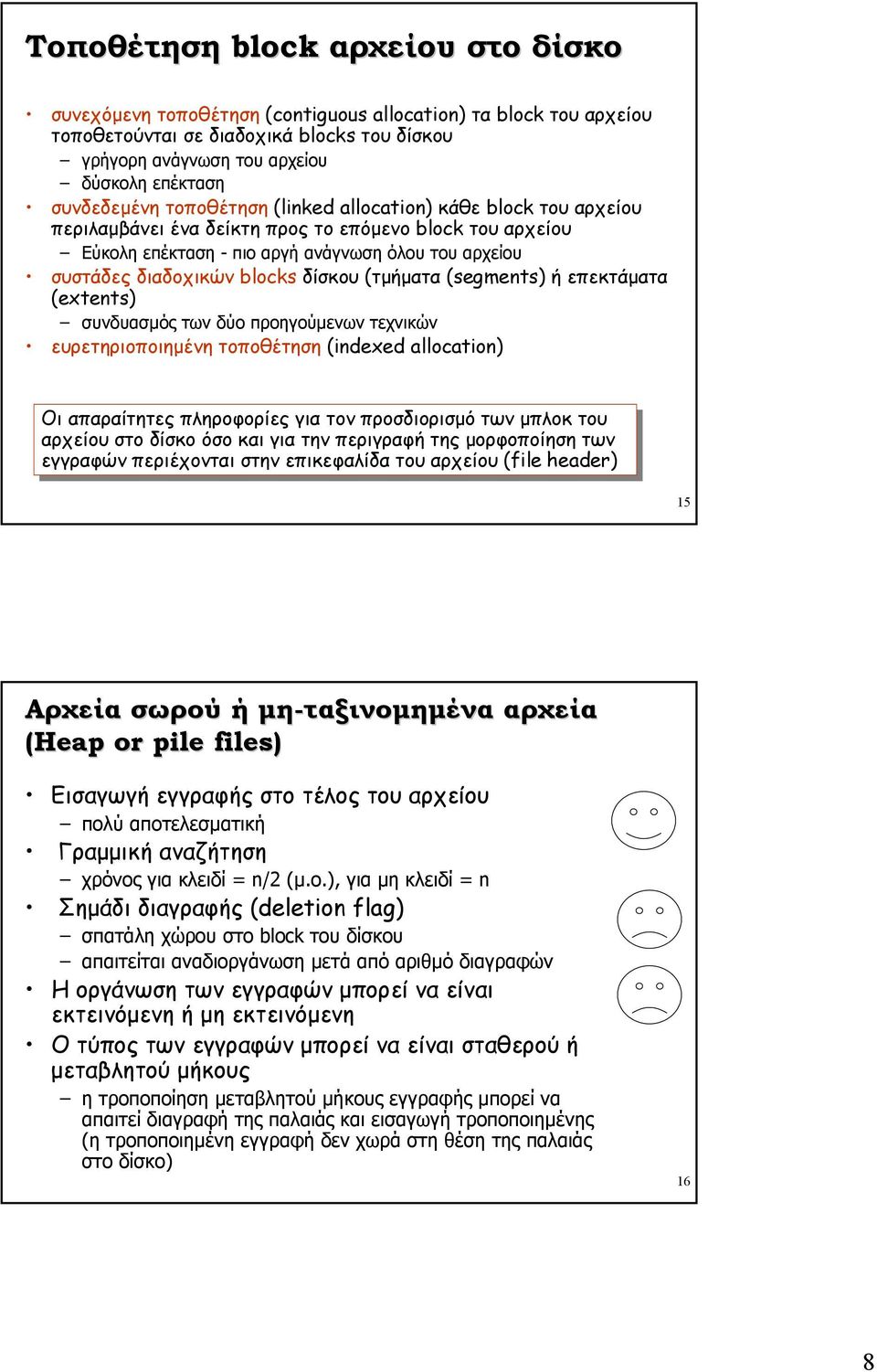 Τοποθέτηση block αρχείου στο δίσκο

• συνεχόμενη τοποθέτηση (contiguous allocation) τα block του αρχείου τοποθετούνται σε διαδοχικά blocks του δίσκου
– γρήγορη ανάγνωση του αρχείου
– δύσκολη επέκταση
• συνδεδεμένη τοποθέτηση (linked allocation) κάθε block του αρχείου περιλαμβάνει ένα δείκτη προς το επόμενο block του αρχείου
– Εύκολη επέκταση - πιο αργή ανάγνωση όλου του αρχείου
• συστάδες διαδοχικών blocks δίσκου (τμήματα (segments) ή επεκτάματα (extents)
– συνδυασμός των δύο προηγούμενων τεχνικών
• ευρετηριοποιημένη τοποθέτηση (indexed allocation)

Οι απαραίτητες πληροφορίες για τον προσδιορισμό των μπλοκ του αρχείου στο δίσκο όσο και για την περιγραφή της μορφοποίηση των εγγραφών περιέχονται στην επικεφαλίδα του αρχείου (file header)

15

Αρχεία σωρού ή μη-ταξινομημένα αρχεία (Heap or pile files)

• Εισαγωγή εγγραφής στο τέλος του αρχείου
– πολύ αποτελεσματική
• Γραμμική αναζήτηση
– χρόνος για κλειδί = n/2 (μ.ο.), για μη κλειδί = n
• Σημάδι διαγραφής (deletion flag)
– σπατάλη χώρου στο block του δίσκου
– απαιτείται αναδιοργάνωση μετά από αριθμό διαγραφών
• Η οργάνωση των εγγραφών μπορεί να είναι εκτεινόμενη ή μη εκτεινόμενη
• Ο τύπος των εγγραφών μπορεί να είναι σταθερού ή μεταβλητού μήκους
– η τροποποίηση μεταβλητού μήκους εγγραφής μπορεί να απαιτεί διαγραφή της παλαιάς και εισαγωγή τροποποιημένης (η τροποποιημένη εγγραφή δεν χωρά στη θέση της παλαιάς στο δίσκο)

16

8